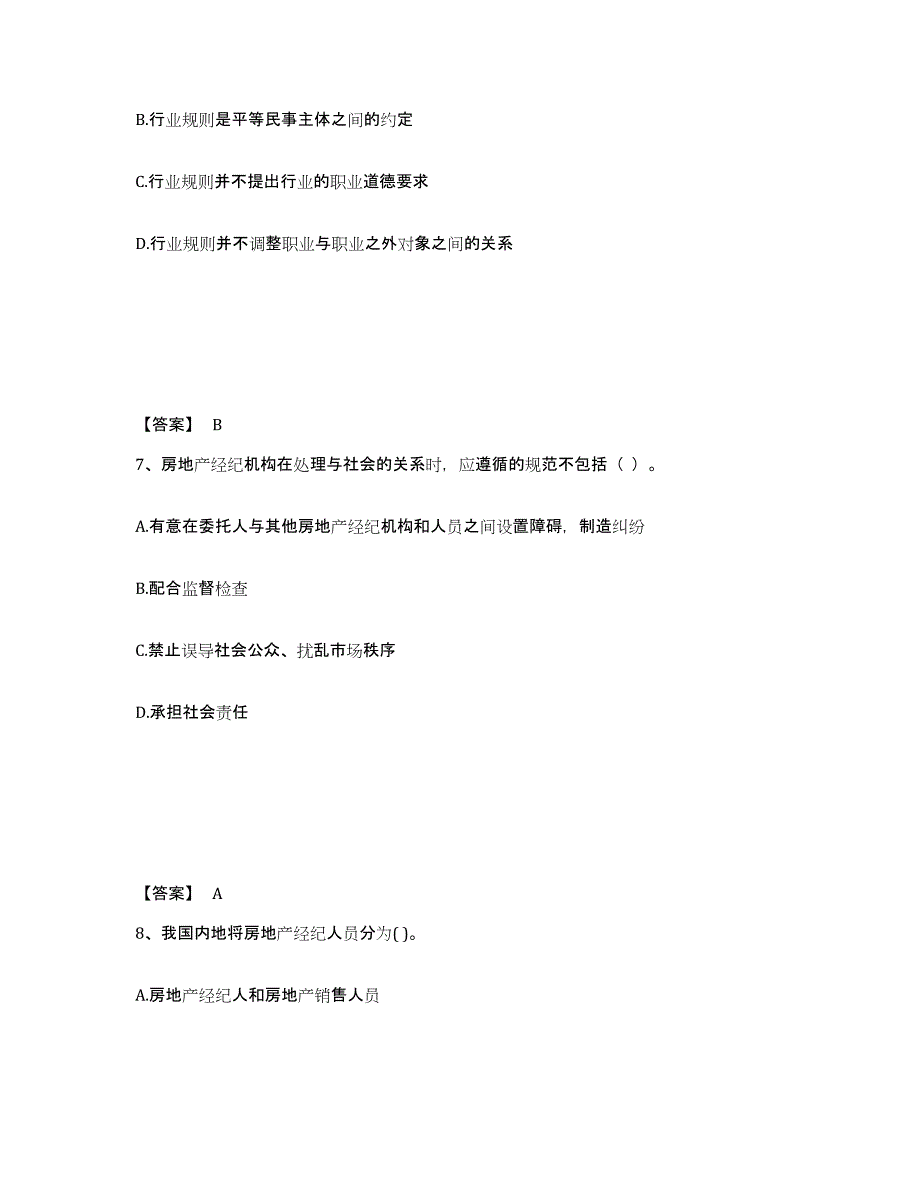 B.行业规则是平等民事主体之间的约定

C.行业规则并不提出行业的职业道德要求

D.行业规则并不调整职业与职业之外对象之间的关系

【答案】 B

7、房地产经纪机构在处理与社会的关系时，应遵循的规范不包括（ ）。

A.有意在委托人与其他房地产经纪机构和人员之间设置障碍，制造纠纷

B.配合监督检查

C.禁止误导社会公众、扰乱市场秩序

D.承担社会责任

【答案】 A

8、我国内地将房地产经纪人员分为( )。

A.房地产经纪人和房地产销售人员